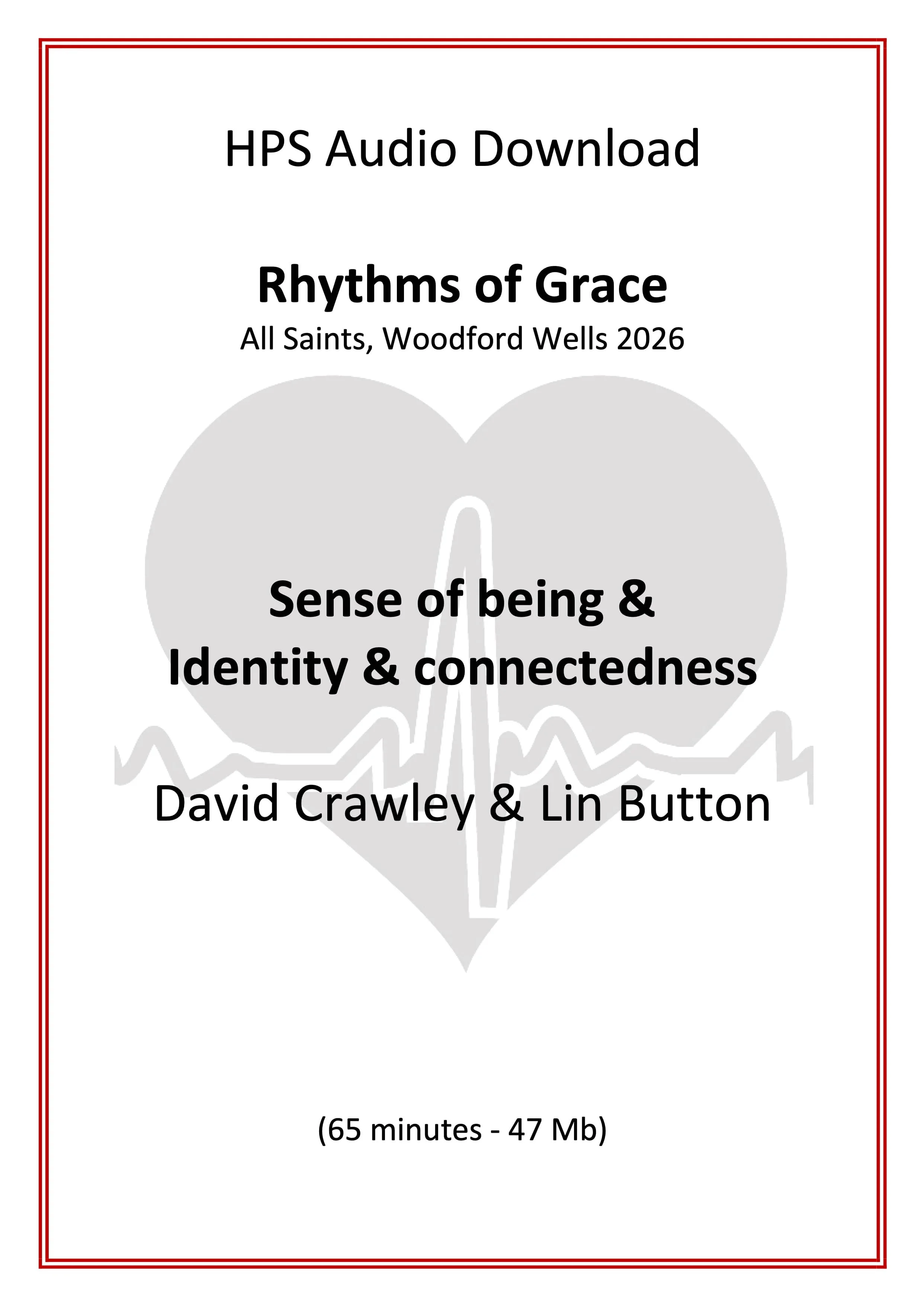 HPS Audio Download

Rhythms of Grace
All Saints, Woodford Wells 2026

Sense of being &
Identity & connectedness

David Crawley & Lin Button

(65 minutes - 47 Mb)